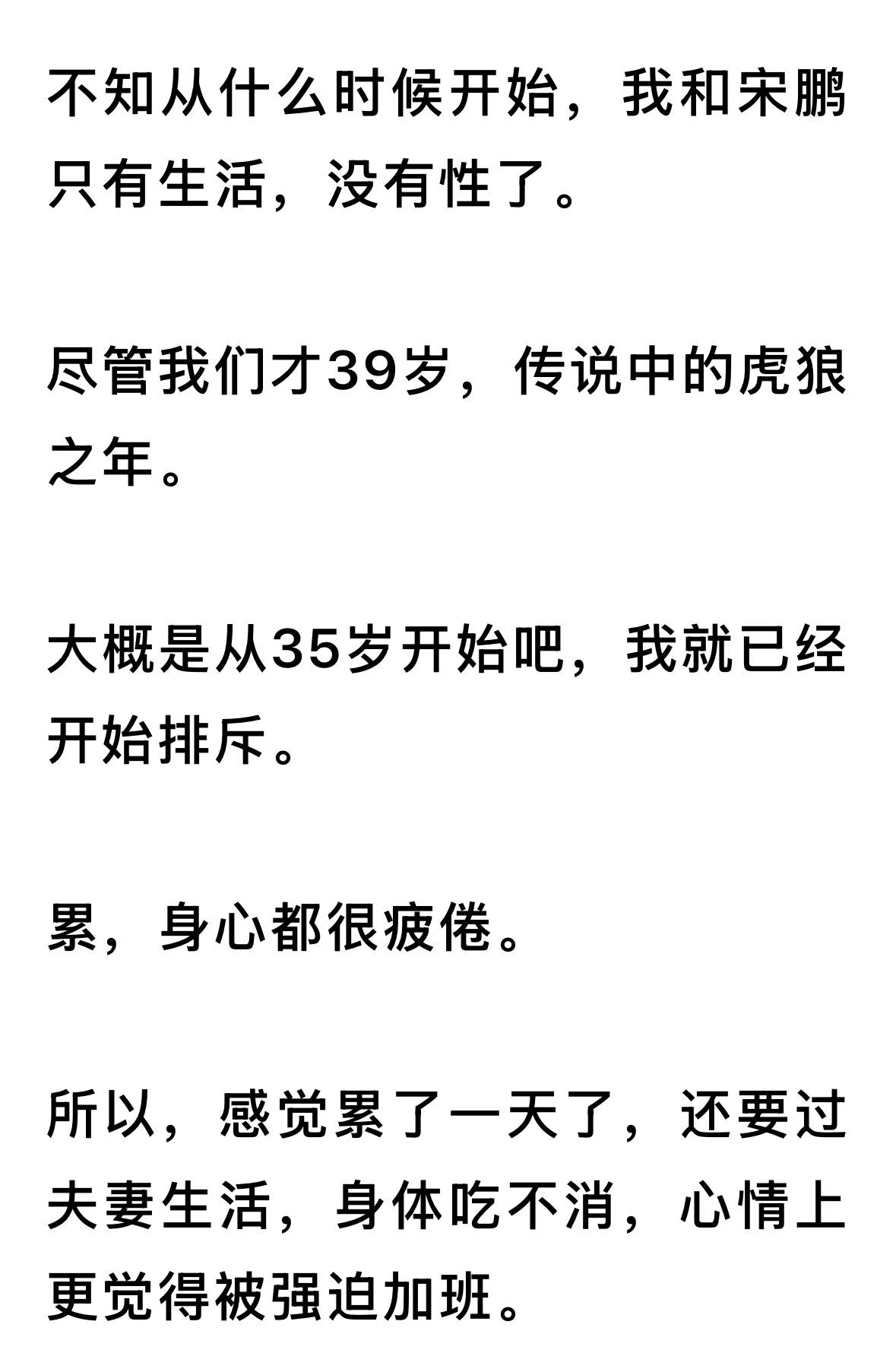 不知从什么时候开始，我和宋鹏只有生活，没有性了。

尽管我们才39岁，传说中的虎狼之年。

大概是从35岁开始吧，我就已经开始排斥。

累，身心都很疲倦。

所以，感觉累了一天了，还要过夫妻生活，身体吃不消，心情上更觉得被强迫加班。